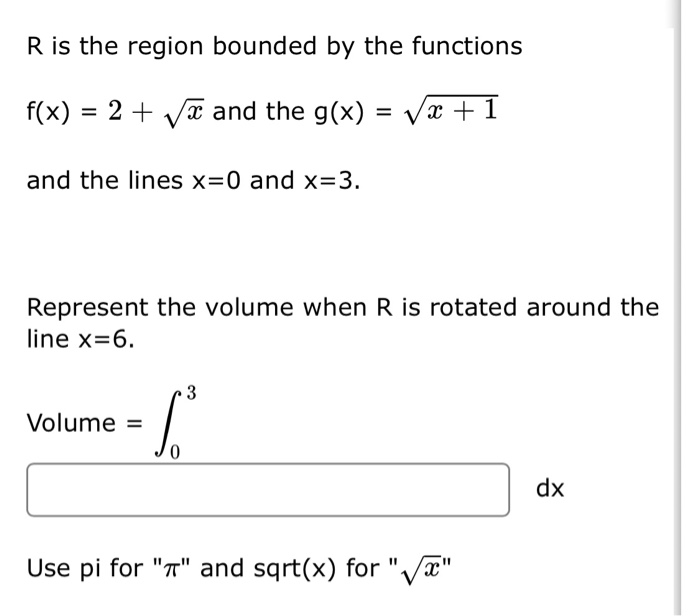 R is the region bounded by the functions

f(x) = $2 + \sqrt{x}$ and the g(x) = $\sqrt{x+1}$

and the lines x=0 and x=3.

Represent the volume when R is rotated around the line x=6.

Volume = $\int_0^3$

dx

Use pi for "$\pi$" and sqrt(x) for "$\sqrt{x}$"